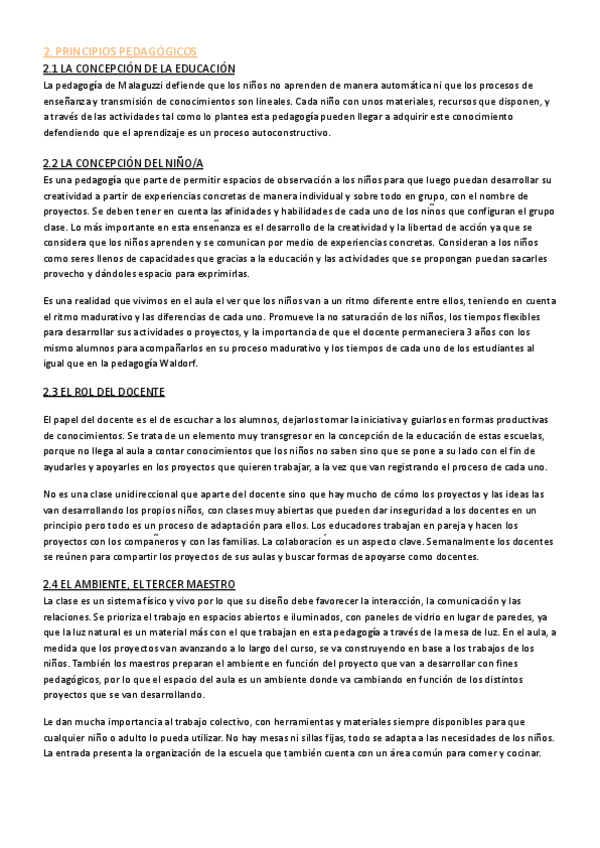 2. PRINCIPIOS PEDAGÓGICOS
2.1 LA CONCEPCIÓN DE LA EDUCACIÓN
La pedagogía de Malaguzzi defiende que los niños no aprenden de manera automática ni que los procesos de enseñanza y transmisión de conocimientos son lineales. Cada niño con unos materiales, recursos que disponen, y a través de las actividades tal como lo plantea esta pedagogía pueden llegar a adquirir este conocimiento defendiendo que el aprendizaje es un proceso autoconstructivo.

2.2 LA CONCEPCIÓN DEL NIÑO/A
Es una pedagogía que parte de permitir espacios de observación a los niños para que luego puedan desarrollar su creatividad a partir de experiencias concretas de manera individual y sobre todo en grupo, con el nombre de proyectos. Se deben tener en cuenta las afinidades y habilidades de cada uno de los niños que configuran el grupo clase. Lo más importante en esta enseñanza es el desarrollo de la creatividad y la libertad de acción ya que se considera que los niños aprenden y se comunican por medio de experiencias concretas. Consideran a los niños como seres llenos de capacidades que gracias a la educación y las actividades que se propongan puedan sacarles provecho y dándoles espacio para exprimirlas.

Es una realidad que vivimos en el aula el ver que los niños van a un ritmo diferente entre ellos, teniendo en cuenta el ritmo madurativo y las diferencias de cada uno. Promueve la no saturación de los niños, los tiempos flexibles para desarrollar sus actividades o proyectos, y la importancia de que el docente permaneciera 3 años con los mismo alumnos para acompañarlos en su proceso madurativo y los tiempos de cada uno de los estudiantes al igual que en la pedagogía Waldorf.

2.3 EL ROL DEL DOCENTE

El papel del docente es el de escuchar a los alumnos, dejarlos tomar la iniciativa y guiarlos en formas productivas de conocimientos. Se trata de un elemento muy transgresor en la concepción de la educación de estas escuelas, porque no llega al aula a contar conocimientos que los niños no saben sino que se pone a su lado con el fin de ayudarles y apoyarles en los proyectos que quieren trabajar, a la vez que van registrando el proceso de cada uno.

No es una clase unidireccional que aparte del docente sino que hay mucho de cómo los proyectos y las ideas las van desarrollando los propios niños, con clases muy abiertas que pueden dar inseguridad a los docentes en un principio pero todo es un proceso de adaptación para ellos. Los educadores trabajan en pareja y hacen los proyectos con los compañeros y con las familias. La colaboración es un aspecto clave. Semanalmente los docentes se reúnen para compartir los proyectos de sus aulas y buscar formas de apoyarse como docentes.

2.4 EL AMBIENTE, EL TERCER MAESTRO
La clase es un sistema físico y vivo por lo que su diseño debe favorecer la interacción, la comunicación y las relaciones. Se prioriza el trabajo en espacios abiertos e iluminados, con paneles de vidrio en lugar de paredes, ya que la luz natural es un material más con el que trabajan en esta pedagogía a través de la mesa de luz. En el aula, a medida que los proyectos van avanzando a lo largo del curso, se va construyendo en base a los trabajos de los niños. También los maestros preparan el ambiente en función del proyecto que van a desarrollar con fines pedagógicos, por lo que el espacio del aula es un ambiente donde va cambiando en función de los distintos proyectos que se van desarrollando.

Le dan mucha importancia al trabajo colectivo, con herramientas y materiales siempre disponibles para que cualquier niño o adulto lo pueda utilizar. No hay mesas ni sillas fijas, todo se adapta a las necesidades de los niños. La entrada presenta la organización de la escuela que también cuenta con un área común para comer y cocinar.